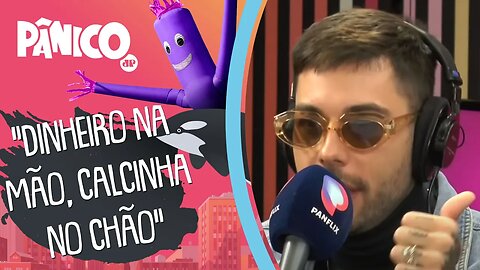 PÂNICO
JP

"DINHEIRO NA MÃO, CALCINHA NO CHÃO"

PANFLIX